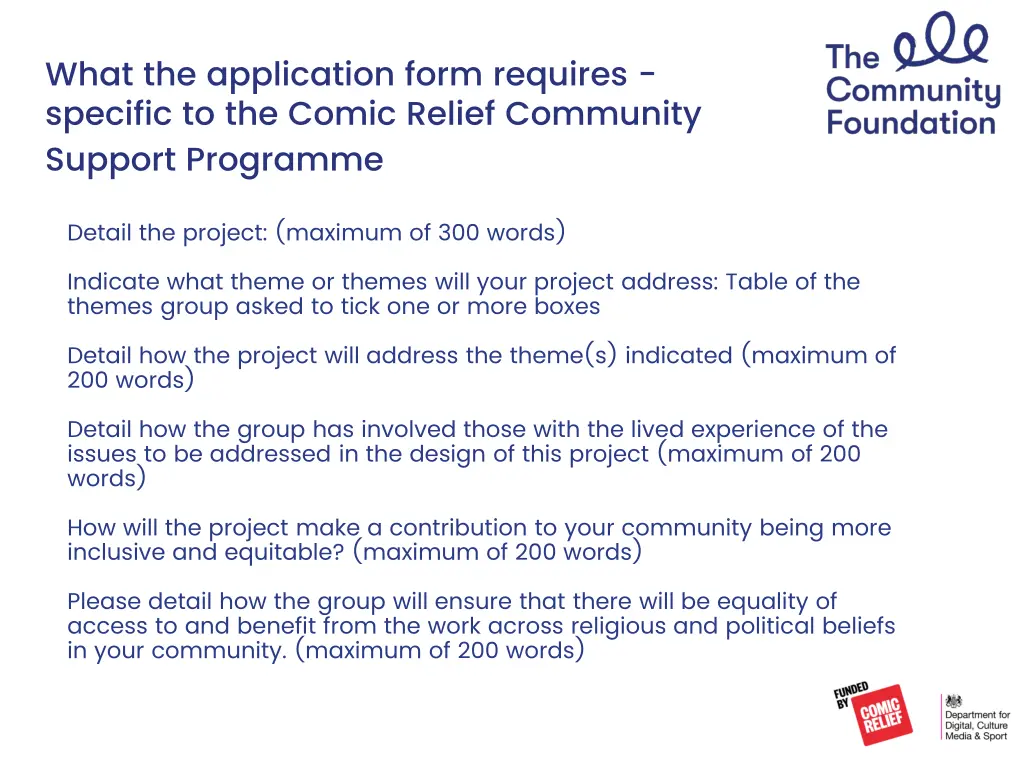 What the application form requires - specific to the Comic Relief Community Support Programme

The Community Foundation

Detail the project: (maximum of 300 words)

Indicate what theme or themes will your project address: Table of the themes group asked to tick one or more boxes

Detail how the project will address the theme(s) indicated (maximum of 200 words)

Detail how the group has involved those with the lived experience of the issues to be addressed in the design of this project (maximum of 200 words)

How will the project make a contribution to your community being more inclusive and equitable? (maximum of 200 words)

Please detail how the group will ensure that there will be equality of access to and benefit from the work across religious and political beliefs in your community. (maximum of 200 words)

FUNDED BY COMIC RELIEF

Department for Digital, Culture Media & Sport